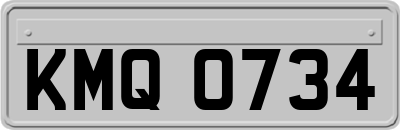 KMQ 0734